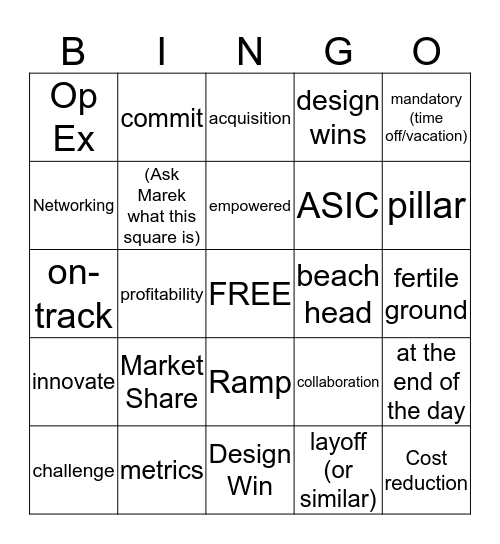 | B | I | N | G | O |
|---|---|---|---|---|
| Op Ex | commit | acquisition | design wins | mandatory (time off/vacation) |
| Networking | (Ask Marek what this square is) | empowered | ASIC | pillar |
| on-track | profitability | FREE | beach head | fertile ground |
| innovate | Market Share | Ramp | collaboration | at the end of the day |
| challenge | metrics | Design Win | layoff (or similar) | Cost reduction |